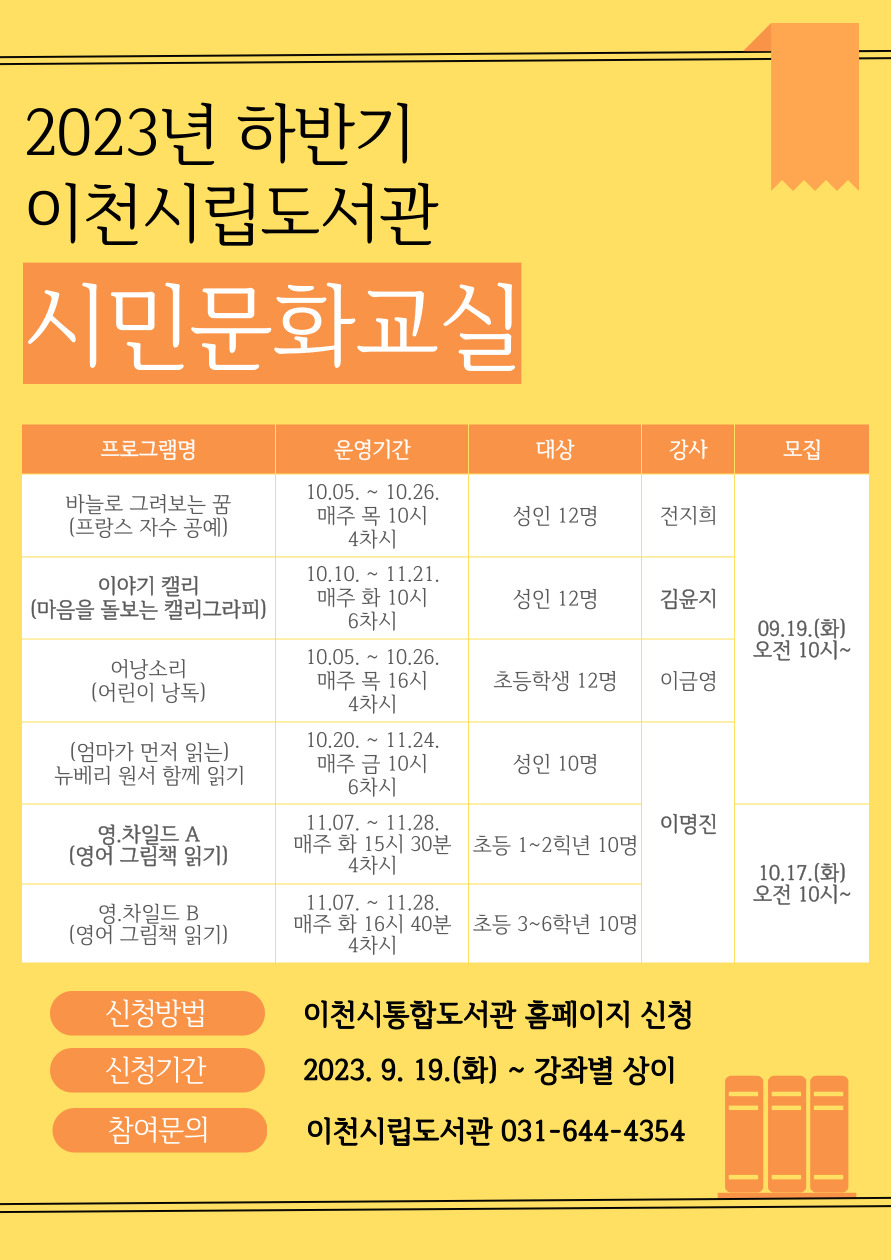 2023년 하반기
이천시립도서관

시민문화교실

| 프로그램명 | 운영기간 | 대상 | 강사 | 모집 |
|---|---|---|---|---|
| 바늘로 그려보는 꿈 (프랑스 자수 공예) | 10.05. ~ 10.26. 매주 목 10시 4차시 | 성인 12명 | 전지희 | 09.19.(화) 오전 10시~ |
| 이야기 캘리 (마음을 돌보는 캘리그라피) | 10.10. ~ 11.21. 매주 화 10시 6차시 | 성인 12명 | 김윤지 | 09.19.(화) 오전 10시~ |
| 어낭소리 (어린이 낭독) | 10.05. ~ 10.26. 매주 목 16시 4차시 | 초등학생 12명 | 이금영 | 09.19.(화) 오전 10시~ |
| (엄마가 먼저 읽는) 뉴베리 원서 함께 읽기 | 10.20. ~ 11.24. 매주 금 10시 6차시 | 성인 10명 | 이명진 | 09.19.(화) 오전 10시~ |
| 영.차일드 A (영어 그림책 읽기) | 11.07. ~ 11.28. 매주 화 15시 30분 4차시 | 초등 1~2학년 10명 | 이명진 | 10.17.(화) 오전 10시~ |
| 영.차일드 B (영어 그림책 읽기) | 11.07. ~ 11.28. 매주 화 16시 40분 4차시 | 초등 3~6학년 10명 | 이명진 | 10.17.(화) 오전 10시~ |

신청방법 이천시통합도서관 홈페이지 신청
신청기간 2023. 9. 19.(화) ~ 강좌별 상이
참여문의 이천시립도서관 031-644-4354